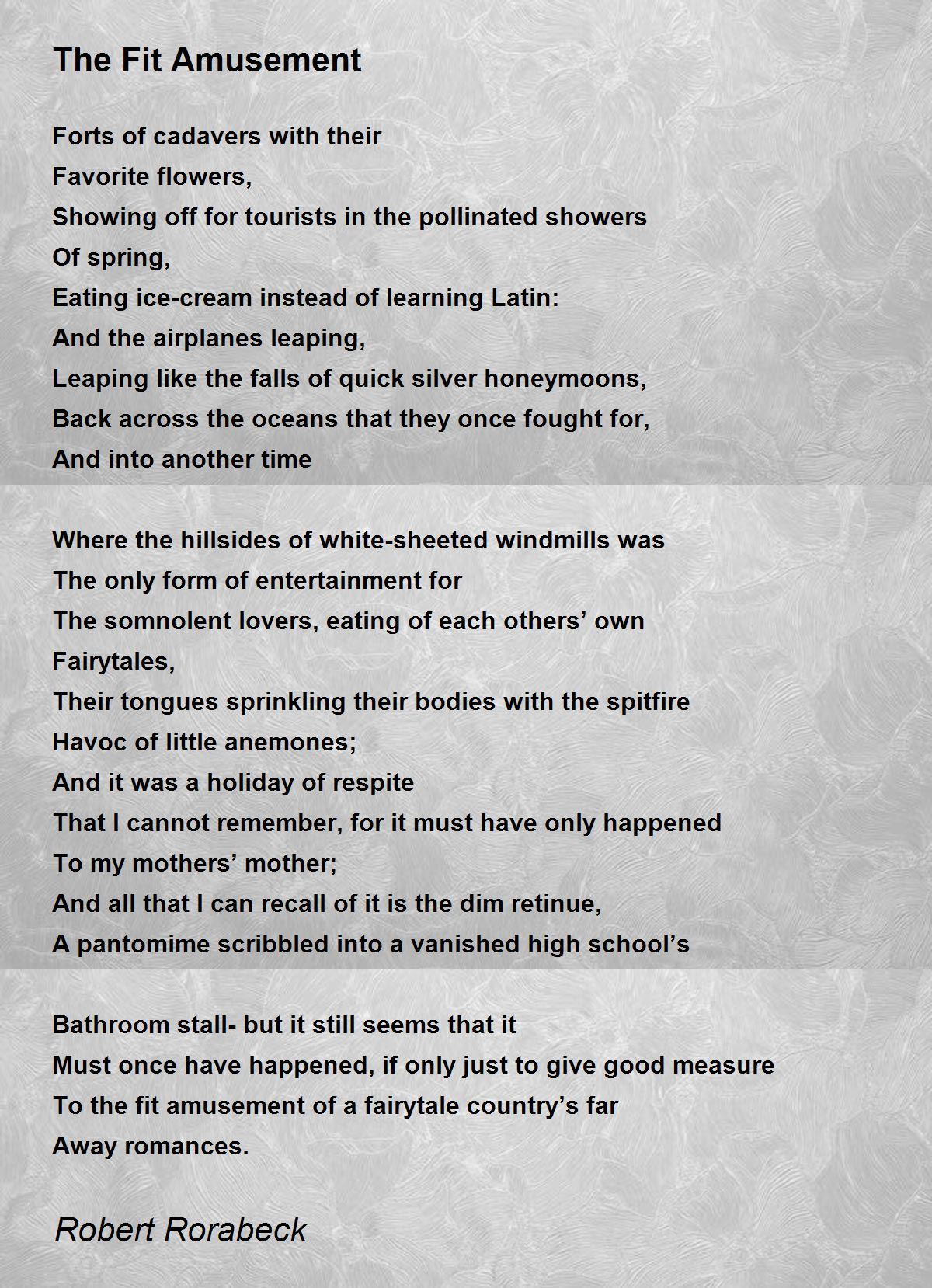 The Fit Amusement

Forts of cadavers with their
Favorite flowers,
Showing off for tourists in the pollinated showers
Of spring,
Eating ice-cream instead of learning Latin:
And the airplanes leaping,
Leaping like the falls of quick silver honeymoons,
Back across the oceans that they once fought for,
And into another time

Where the hillsides of white-sheeted windmills was
The only form of entertainment for
The somnolent lovers, eating of each others’ own
Fairytales,
Their tongues sprinkling their bodies with the spitfire
Havoc of little anemones;
And it was a holiday of respite
That I cannot remember, for it must have only happened
To my mothers’ mother;
And all that I can recall of it is the dim retinue,
A pantomime scribbled into a vanished high school’s

Bathroom stall- but it still seems that it
Must once have happened, if only just to give good measure
To the fit amusement of a fairytale country’s far
Away romances.

Robert Rorabeck